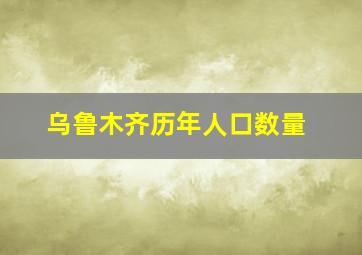 乌鲁木齐历年人口数量